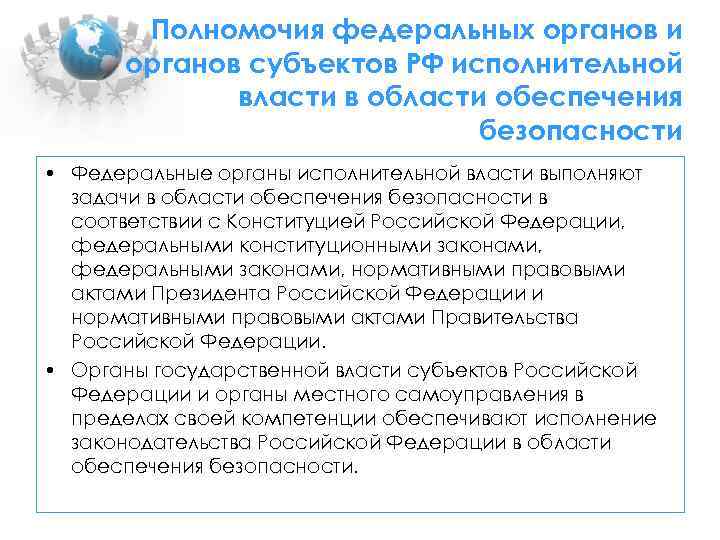 Полномочия федеральных органов и органов субъектов РФ исполнительной власти в области обеспечения безопасности

• Федеральные органы исполнительной власти выполняют задачи в области обеспечения безопасности в соответствии с Конституцией Российской Федерации, федеральными конституционными законами, федеральными законами, нормативными правовыми актами Президента Российской Федерации и нормативными правовыми актами Правительства Российской Федерации.

• Органы государственной власти субъектов Российской Федерации и органы местного самоуправления в пределах своей компетенции обеспечивают исполнение законодательства Российской Федерации в области обеспечения безопасности.